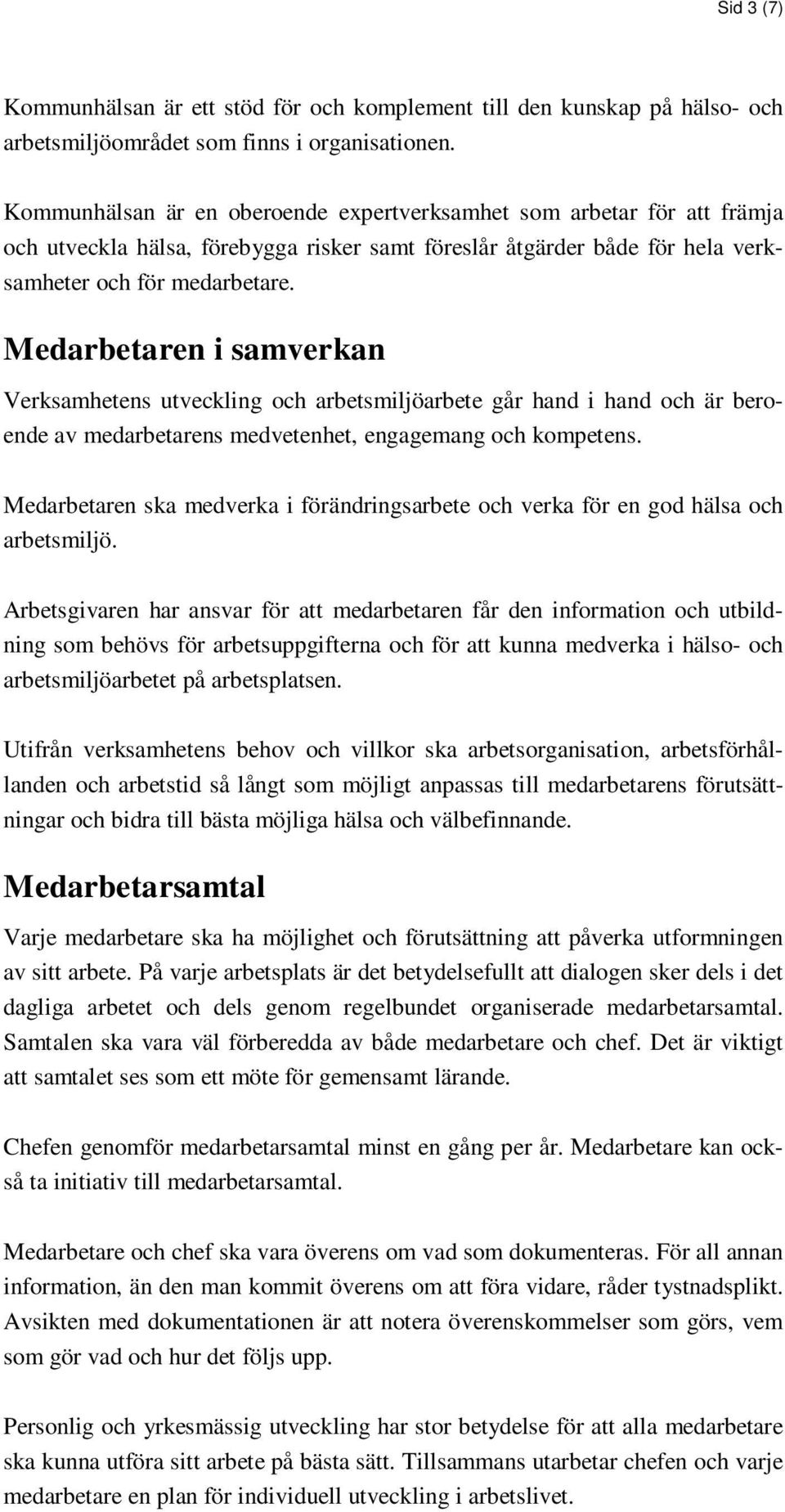 Sid 3 (7)

Kommunhälsan är ett stöd för och komplement till den kunskap på hälso- och arbetsmiljöområdet som finns i organisationen.

Kommunhälsan är en oberoende expertverksamhet som arbetar för att främja och utveckla hälsa, förebygga risker samt föreslår åtgärder både för hela verksamheter och för medarbetare.

Medarbetaren i samverkan

Verksamhetens utveckling och arbetsmiljöarbete går hand i hand och är beroende av medarbetarens medvetenhet, engagemang och kompetens.

Medarbetaren ska medverka i förändringsarbete och verka för en god hälsa och arbetsmiljö.

Arbetsgivaren har ansvar för att medarbetaren får den information och utbildning som behövs för arbetsuppgifterna och för att kunna medverka i hälso- och arbetsmiljöarbetet på arbetsplatsen.

Utifrån verksamhetens behov och villkor ska arbetsorganisation, arbetsförhållanden och arbetstid så långt som möjligt anpassas till medarbetarens förutsättningar och bidra till bästa möjliga hälsa och välbefinnande.

Medarbetarsamtal

Varje medarbetare ska ha möjlighet och förutsättning att påverka utformningen av sitt arbete. På varje arbetsplats är det betydelsefullt att dialogen sker dels i det dagliga arbetet och dels genom regelbundet organiserade medarbetarsamtal. Samtalen ska vara väl förberedda av både medarbetare och chef. Det är viktigt att samtalet ses som ett möte för gemensamt lärande.

Chefen genomför medarbetarsamtal minst en gång per år. Medarbetare kan också ta initiativ till medarbetarsamtal.

Medarbetare och chef ska vara överens om vad som dokumenteras. För all annan information, än den man kommit överens om att föra vidare, råder tystnadsplikt. Avsikten med dokumentationen är att notera överenskommelser som görs, vem som gör vad och hur det följs upp.

Personlig och yrkesmässig utveckling har stor betydelse för att alla medarbetare ska kunna utföra sitt arbete på bästa sätt. Tillsammans utarbetar chefen och varje medarbetare en plan för individuell utveckling i arbetslivet.